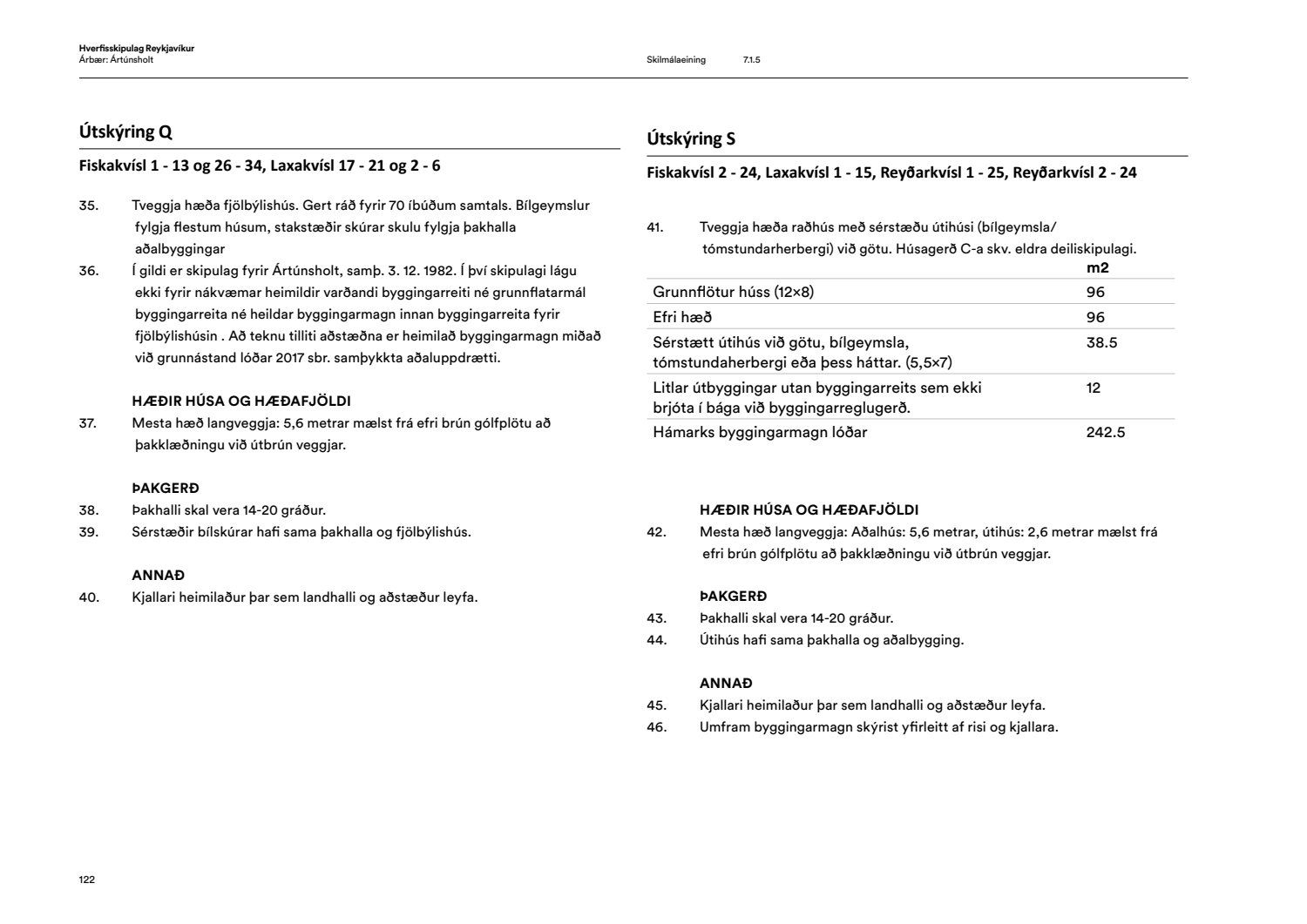 Hverfisskipulag Reykjavíkur
Árbær: Ártúnsholt

Skilmálaeining 7.1.5

Útskýring Q

Fiskakvísl 1 - 13 og 26 - 34, Laxakvísl 17 - 21 og 2 - 6

35. Tveggja hæða fjölbýlishús. Gert ráð fyrir 70 íbúðum samtals. Bílgeymslur fylgja flestum húsum, stakstæðir skúrar skulu fylgja þakhalla aðalbyggingar

36. Í gildi er skipulag fyrir Ártúnsholt, samþ. 3. 12. 1982. Í því skipulagi lágu ekki fyrir nákvæmar heimildir varðandi byggingarreiti né grunnflatarmál byggingarreita né heildar byggingarmagn innan byggingarreita fyrir fjölbýlishúsin . Að teknu tilliti aðstæðna er heimilað byggingarmagn miðað við grunnástand lóðar 2017 sbr. samþykkta aðaluppdrætti.

HÆÐIR HÚSA OG HÆÐAFJÖLDI

37. Mesta hæð langveggja: 5,6 metrar mælst frá efri brún gólfplötu að þakklæðningu við útbrún veggjar.

ÞAKGERÐ

38. Þakhalli skal vera 14-20 gráður.

39. Sérstæðir bílskúrar hafi sama þakhalla og fjölbýlishús.

ANNAÐ

40. Kjallari heimilaður þar sem landhalli og aðstæður leyfa.

Útskýring S

Fiskakvísl 2 - 24, Laxakvísl 1 - 15, Reyðarkvísl 1 - 25, Reyðarkvísl 2 - 24

41. Tveggja hæða raðhús með sérstæðu útihúsi (bílgeymsla/ tómstundarherbergi) við götu. Húsagerð C-a skv. eldra deiliskipulagi.

| | m2 |
|---|---|
| Grunnflötur húss (12×8) | 96 |
| Efri hæð | 96 |
| Sérstætt útihús við götu, bílgeymsla, tómstundaherbergi eða þess háttar. (5,5×7) | 38.5 |
| Litlar útbyggingar utan byggingarreits sem ekki brjóta í bága við byggingarreglugerð. | 12 |
| Hámarks byggingarmagn lóðar | 242.5 |

HÆÐIR HÚSA OG HÆÐAFJÖLDI

42. Mesta hæð langveggja: Aðalhús: 5,6 metrar, útihús: 2,6 metrar mælst frá efri brún gólfplötu að þakklæðningu við útbrún veggjar.

ÞAKGERÐ

43. Þakhalli skal vera 14-20 gráður.

44. Útihús hafi sama þakhalla og aðalbygging.

ANNAÐ

45. Kjallari heimilaður þar sem landhalli og aðstæður leyfa.

46. Umfram byggingarmagn skýrist yfirleitt af risi og kjallara.

122